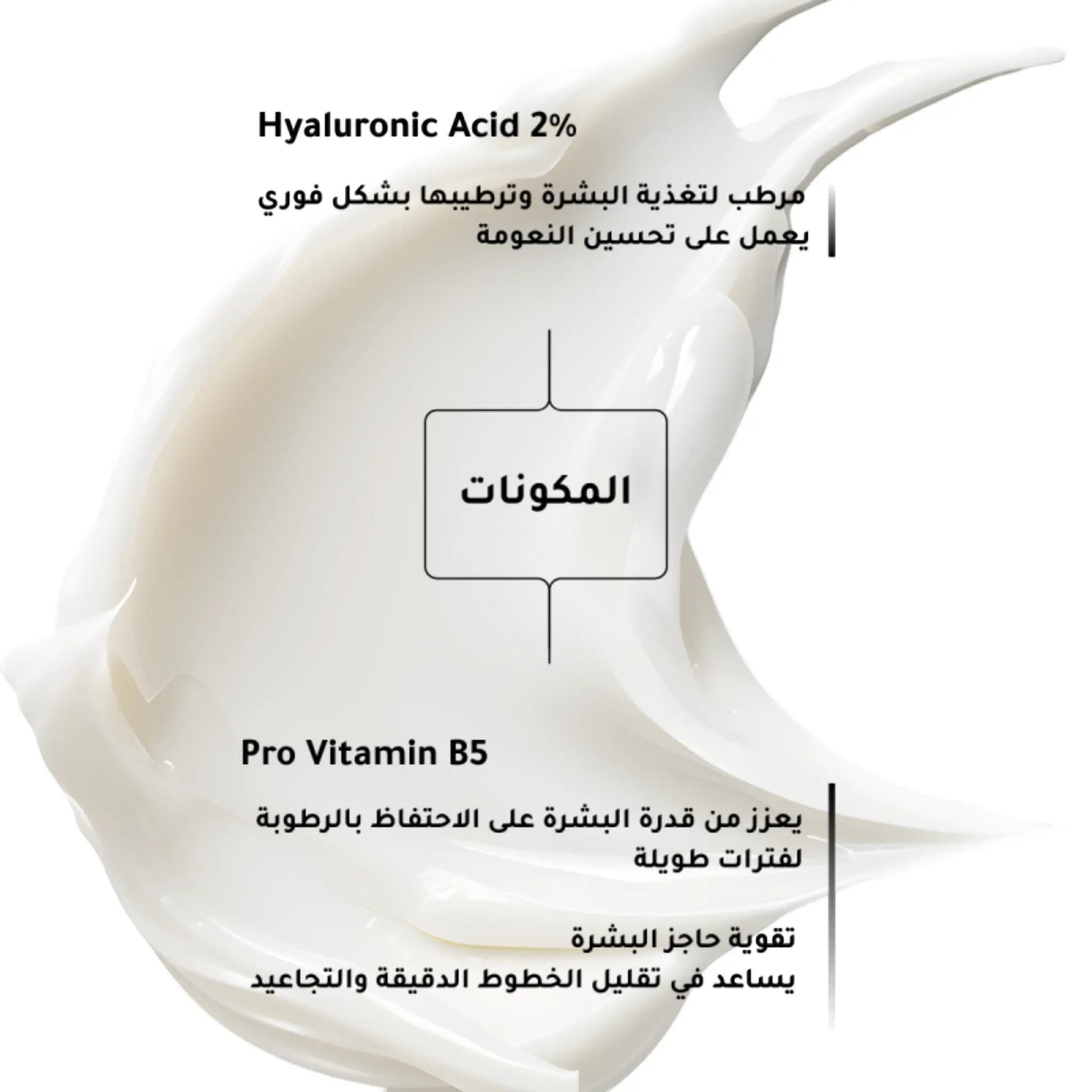 Hyaluronic Acid 2%

مرطب لتغذية البشرة وترطيبها بشكل فوري
يعمل على تحسين النعومة

المكونات

Pro Vitamin B5

يعزز من قدرة البشرة على الاحتفاظ بالرطوبة
لفترات طويلة

تقوية حاجز البشرة
يساعد في تقليل الخطوط الدقيقة والتجاعيد